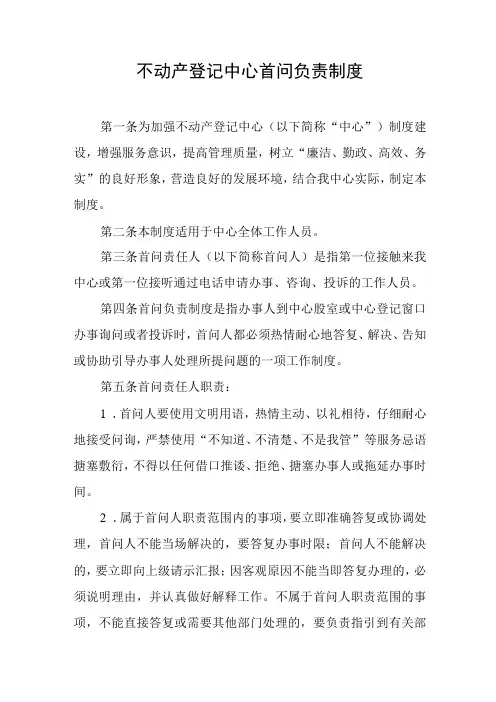 不动产登记中心首问负责制度

第一条为加强不动产登记中心（以下简称“中心”）制度建设，增强服务意识，提高管理质量，树立“廉洁、勤政、高效、务实”的良好形象，营造良好的发展环境，结合我中心实际，制定本制度。

第二条本制度适用于中心全体工作人员。

第三条首问责任人（以下简称首问人）是指第一位接触来我中心或第一位接听通过电话申请办事、咨询、投诉的工作人员。

第四条首问负责制度是指办事人到中心股室或中心登记窗口办事询问或者投诉时，首问人都必须热情耐心地答复、解决、告知或协助引导办事人处理所提问题的一项工作制度。

第五条首问责任人职责：

1．首问人要使用文明用语，热情主动、以礼相待，仔细耐心地接受问询，严禁使用“不知道、不清楚、不是我管”等服务忌语搪塞敷衍，不得以任何借口推诿、拒绝、搪塞办事人或拖延办事时间。

2．属于首问人职责范围内的事项，要立即准确答复或协调处理，首问人不能当场解决的，要答复办事时限；首问人不能解决的，要立即向上级请示汇报；因客观原因不能当即答复办理的，必须说明理由，并认真做好解释工作。不属于首问人职责范围的事项，不能直接答复或需要其他部门处理的，要负责指引到有关部